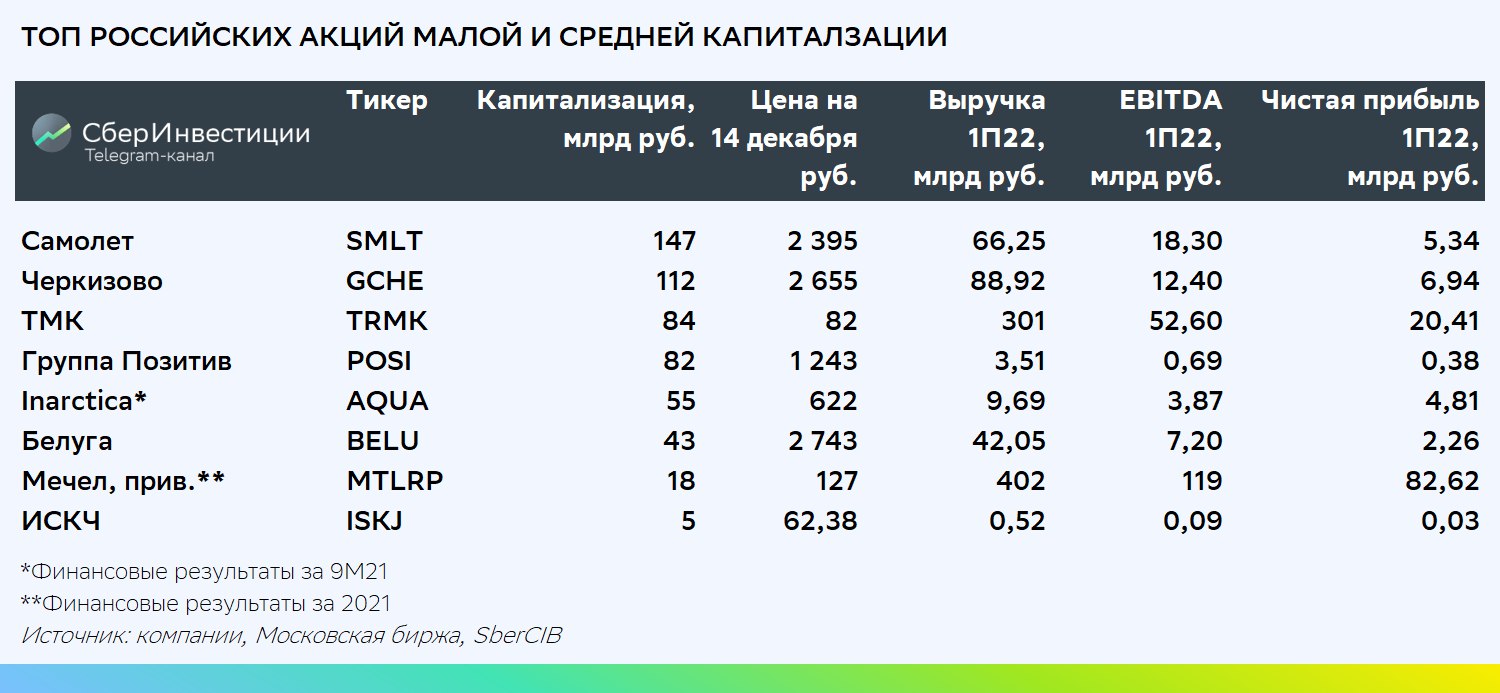 ТОП РОССИЙСКИХ АКЦИЙ МАЛОЙ И СРЕДНЕЙ КАПИТАЛЗАЦИИ

| СберИнвестиции Telegram-канал | Тикер | Капитализация, млрд руб. | Цена на 14 декабря руб. | Выручка 1П22, млрд руб. | EBITDA 1П22, млрд руб. | Чистая прибыль 1П22, млрд руб. |
|---|---|---|---|---|---|---|
| Самолет | SMLT | 147 | 2 395 | 66,25 | 18,30 | 5,34 |
| Черкизово | GCHE | 112 | 2 655 | 88,92 | 12,40 | 6,94 |
| ТМК | TRMK | 84 | 82 | 301 | 52,60 | 20,41 |
| Группа Позитив | POSI | 82 | 1 243 | 3,51 | 0,69 | 0,38 |
| Inarctica* | AQUA | 55 | 622 | 9,69 | 3,87 | 4,81 |
| Белуга | BELU | 43 | 2 743 | 42,05 | 7,20 | 2,26 |
| Мечел, прив.** | MTLRP | 18 | 127 | 402 | 119 | 82,62 |
| ИСКЧ | ISKJ | 5 | 62,38 | 0,52 | 0,09 | 0,03 |

*Финансовые результаты за 9М21
**Финансовые результаты за 2021
Источник: компании, Московская биржа, SberCIB